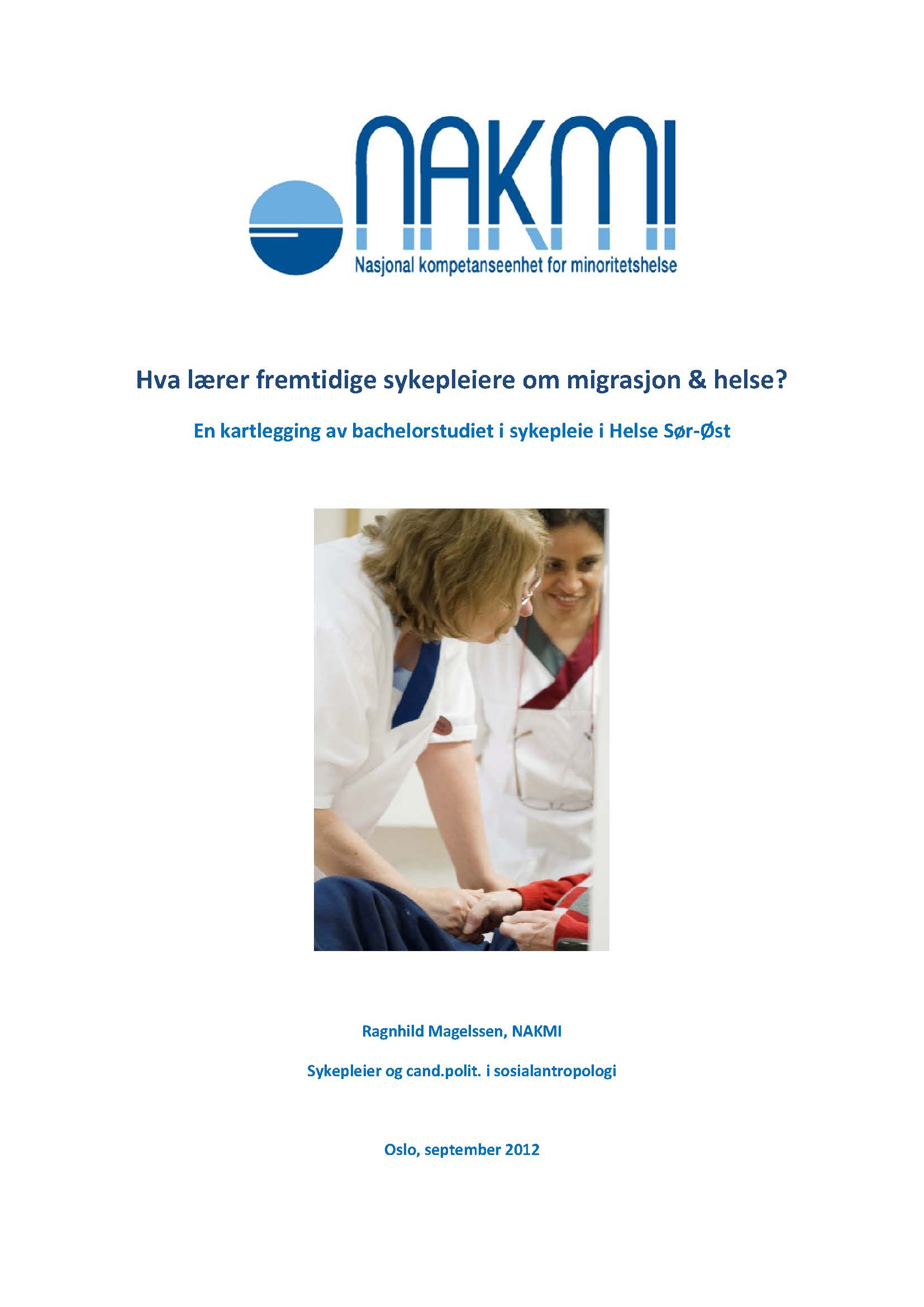 NAKMI
Nasjonal kompetanseenhet for minoritetshelse

Hva lærer fremtidige sykepleiere om migrasjon & helse?

En kartlegging av bachelorstudiet i sykepleie i Helse Sør-Øst

Ragnhild Magelssen, NAKMI

Sykepleier og cand.polit. i sosialantropologi

Oslo, september 2012